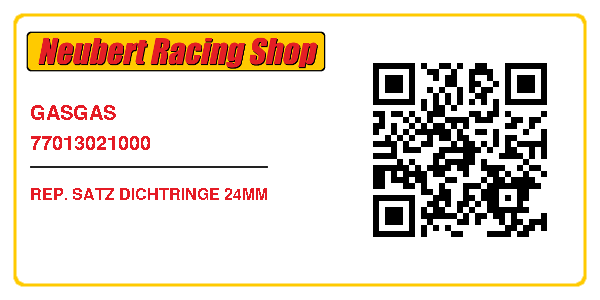 Neubert Racing Shop

GASGAS

77013021000

REP. SATZ DICHTRINGE 24MM